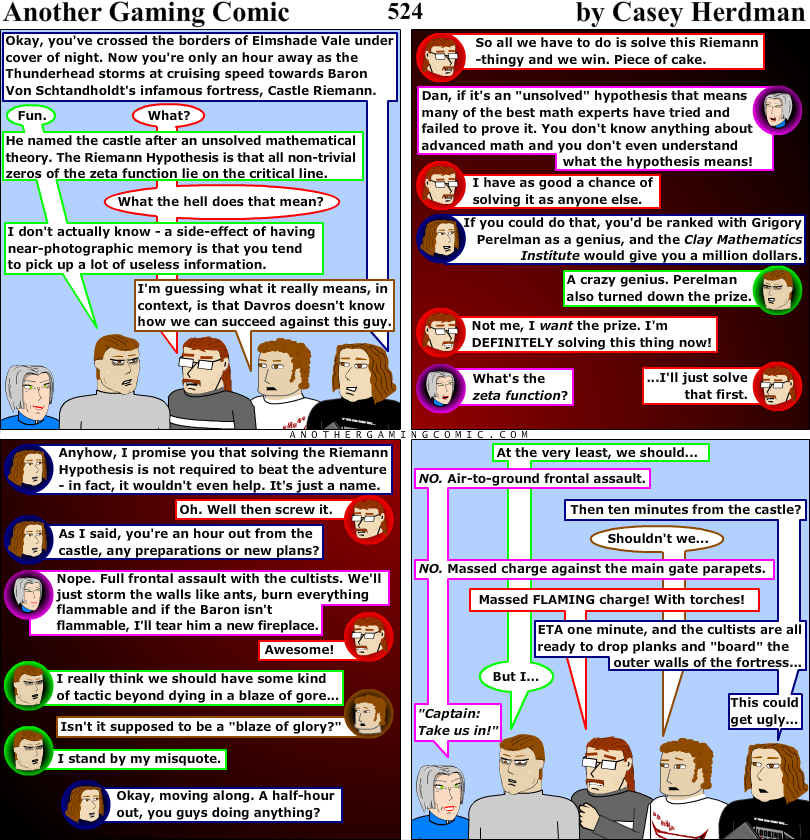 Another Gaming Comic 524 by Casey Herdman

Okay, you've crossed the borders of Elmshade Vale under cover of night. Now you're only an hour away as the Thunderhead storms at cruising speed towards Baron Von Schtandholdt's infamous fortress, Castle Riemann.

Fun.

What?

He named the castle after an unsolved mathematical theory. The Riemann Hypothesis is that all non-trivial zeros of the zeta function lie on the critical line.

What the hell does that mean?

I don't actually know - a side-effect of having near-photographic memory is that you tend to pick up a lot of useless information.

I'm guessing what it really means, in context, is that Davros doesn't know how we can succeed against this guy.

So all we have to do is solve this Riemann -thingy and we win. Piece of cake.

Dan, if it's an "unsolved" hypothesis that means many of the best math experts have tried and failed to prove it. You don't know anything about advanced math and you don't even understand what the hypothesis means!

I have as good a chance of solving it as anyone else.

If you could do that, you'd be ranked with Grigory Perelman as a genius, and the Clay Mathematics Institute would give you a million dollars.

A crazy genius. Perelman also turned down the prize.

Not me, I want the prize. I'm DEFINITELY solving this thing now!

What's the zeta function?

...I'll just solve that first.

ANOTHERGAMINGCOMIC.COM

Anyhow, I promise you that solving the Riemann Hypothesis is not required to beat the adventure - in fact, it wouldn't even help. It's just a name.

Oh. Well then screw it.

As I said, you're an hour out from the castle, any preparations or new plans?

Nope. Full frontal assault with the cultists. We'll just storm the walls like ants, burn everything flammable and if the Baron isn't flammable, I'll tear him a new fireplace.

Awesome!

I really think we should have some kind of tactic beyond dying in a blaze of gore...

Isn't it supposed to be a "blaze of glory?"

I stand by my misquote.

Okay, moving along. A half-hour out, you guys doing anything?

At the very least, we should...

NO. Air-to-ground frontal assault.

Then ten minutes from the castle?

Shouldn't we...

NO. Massed charge against the main gate parapets.

Massed FLAMING charge! With torches!

ETA one minute, and the cultists are all ready to drop planks and "board" the outer walls of the fortress...

But I...

This could get ugly...

"Captain: Take us in!"